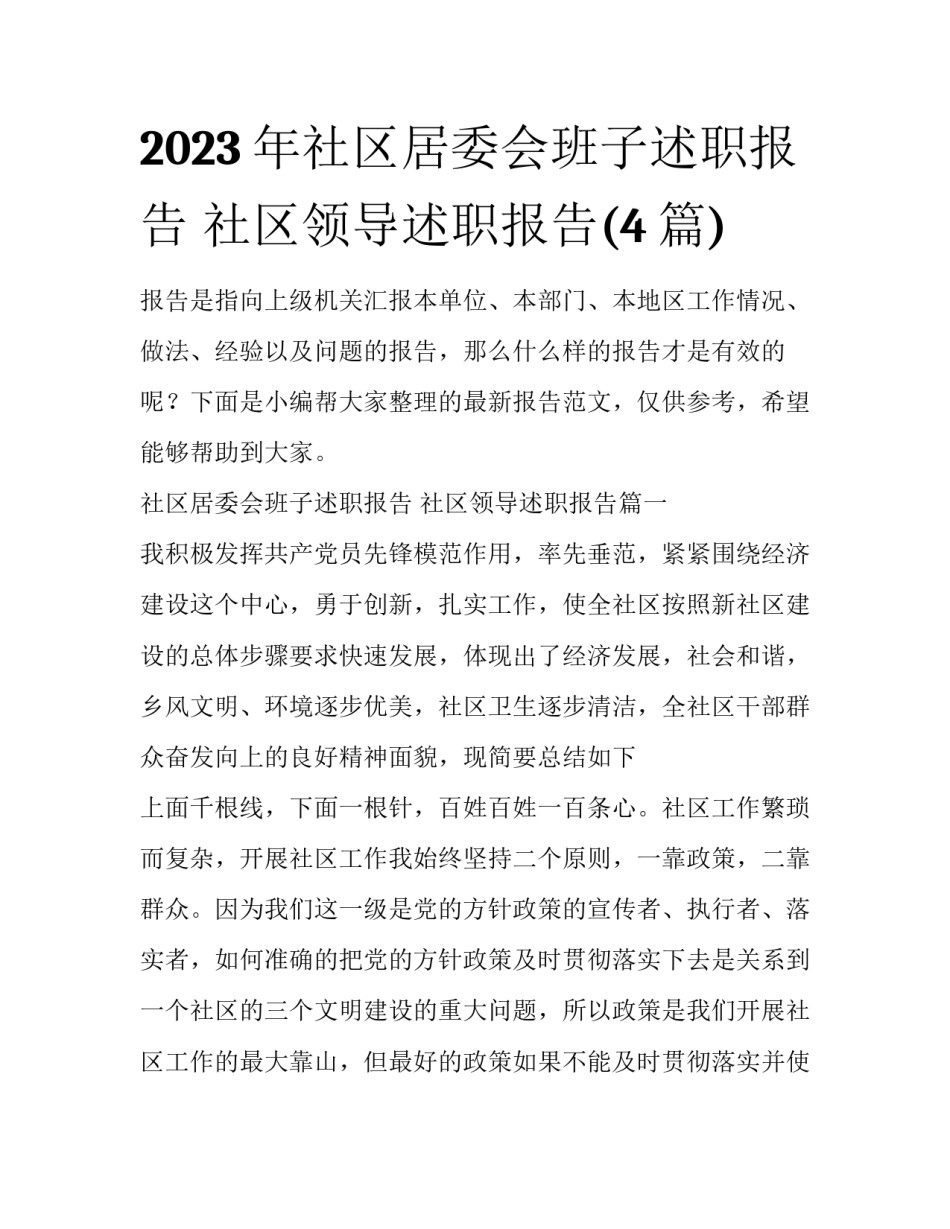 2023年社区居委会班子述职报告 社区领导述职报告(4篇)

报告是指向上级机关汇报本单位、本部门、本地区工作情况、做法、经验以及问题的报告，那么什么样的报告才是有效的呢？下面是小编帮大家整理的最新报告范文，仅供参考，希望能够帮助到大家。

社区居委会班子述职报告 社区领导述职报告篇一

我积极发挥共产党员先锋模范作用，率先垂范，紧紧围绕经济建设这个中心，勇于创新，扎实工作，使全社区按照新社区建设的总体步骤要求快速发展，体现出了经济发展，社会和谐，乡风文明、环境逐步优美，社区卫生逐步清洁，全社区干部群众奋发向上的良好精神面貌，现简要总结如下

上面千根线，下面一根针，百姓百姓一百条心。社区工作繁琐而复杂，开展社区工作我始终坚持二个原则，一靠政策，二靠群众。因为我们这一级是党的方针政策的宣传者、执行者、落实者，如何准确的把党的方针政策及时贯彻落实下去是关系到一个社区的三个文明建设的重大问题，所以政策是我们开展社区工作的最大靠山，但最好的政策如果不能及时贯彻落实并使